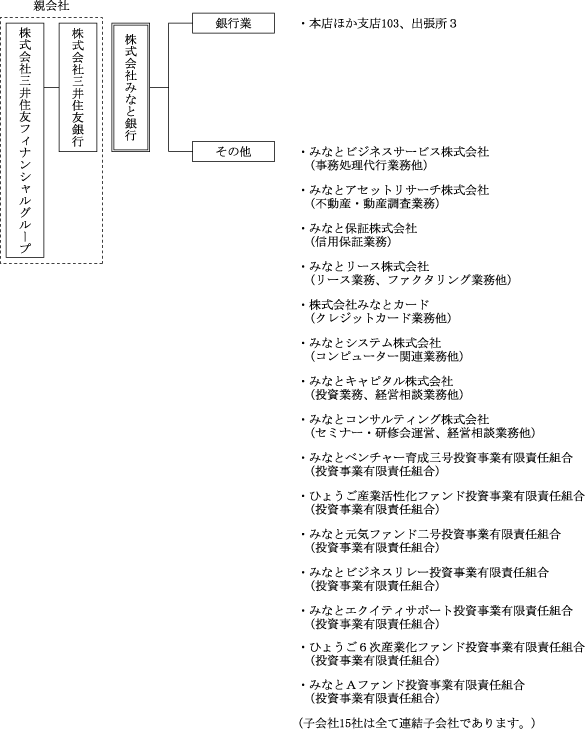 親会社

株式会社三井住友フィナンシャルグループ

株式会社三井住友銀行

株式会社みなと銀行

銀行業

・本店ほか支店103、出張所３

その他

・みなとビジネスサービス株式会社
（事務処理代行業務他）

・みなとアセットリサーチ株式会社
（不動産・動産調査業務）

・みなと保証株式会社
（信用保証業務）

・みなとリース株式会社
（リース業務、ファクタリング業務他）

・株式会社みなとカード
（クレジットカード業務他）

・みなとシステム株式会社
（コンピューター関連業務他）

・みなとキャピタル株式会社
（投資業務、経営相談業務他）

・みなとコンサルティング株式会社
（セミナー・研修会運営、経営相談業務他）

・みなとベンチャー育成三号投資事業有限責任組合
（投資事業有限責任組合）

・ひょうご産業活性化ファンド投資事業有限責任組合
（投資事業有限責任組合）

・みなと元気ファンド二号投資事業有限責任組合
（投資事業有限責任組合）

・みなとビジネスリレー投資事業有限責任組合
（投資事業有限責任組合）

・みなとエクイティサポート投資事業有限責任組合
（投資事業有限責任組合）

・ひょうご６次産業化ファンド投資事業有限責任組合
（投資事業有限責任組合）

・みなとＡファンド投資事業有限責任組合
（投資事業有限責任組合）

（子会社15社は全て連結子会社であります。）